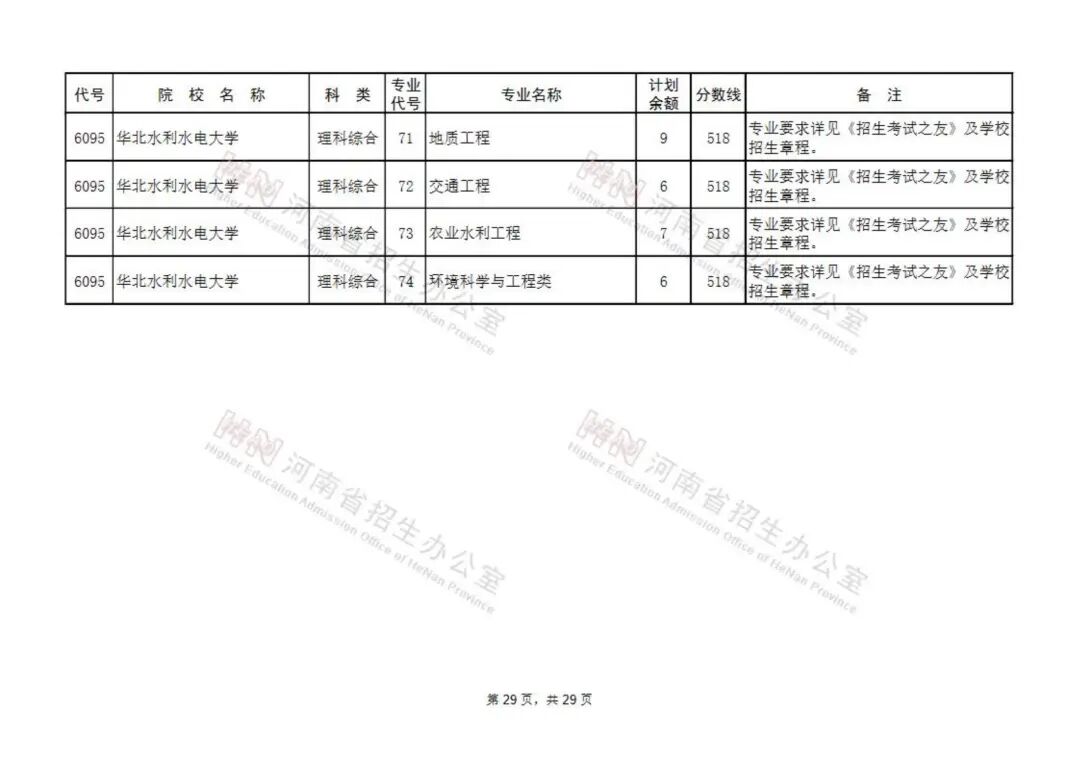 | 代号 | 院 校 名 称 | 科 类 | 专业代号 | 专业名称 | 计划余额 | 分数线 | 备 注 |
|---|---|---|---|---|---|---|---|
| 6095 | 华北水利水电大学 | 理科综合 | 71 | 地质工程 | 9 | 518 | 专业要求详见《招生考试之友》及学校招生章程。 |
| 6095 | 华北水利水电大学 | 理科综合 | 72 | 交通工程 | 6 | 518 | 专业要求详见《招生考试之友》及学校招生章程。 |
| 6095 | 华北水利水电大学 | 理科综合 | 73 | 农业水利工程 | 7 | 518 | 专业要求详见《招生考试之友》及学校招生章程。 |
| 6095 | 华北水利水电大学 | 理科综合 | 74 | 环境科学与工程类 | 6 | 518 | 专业要求详见《招生考试之友》及学校招生章程。 |

河南省招生办公室
Higher Education Admission Office of HeNan Province

河南省招生办公室
Higher Education Admission Office of HeNan Province

河南省招生办公室
Higher Education Admission Office of HeNan Province

河南省招生办公室
Higher Education Admission Office of HeNan Province

第 29 页，共 29 页